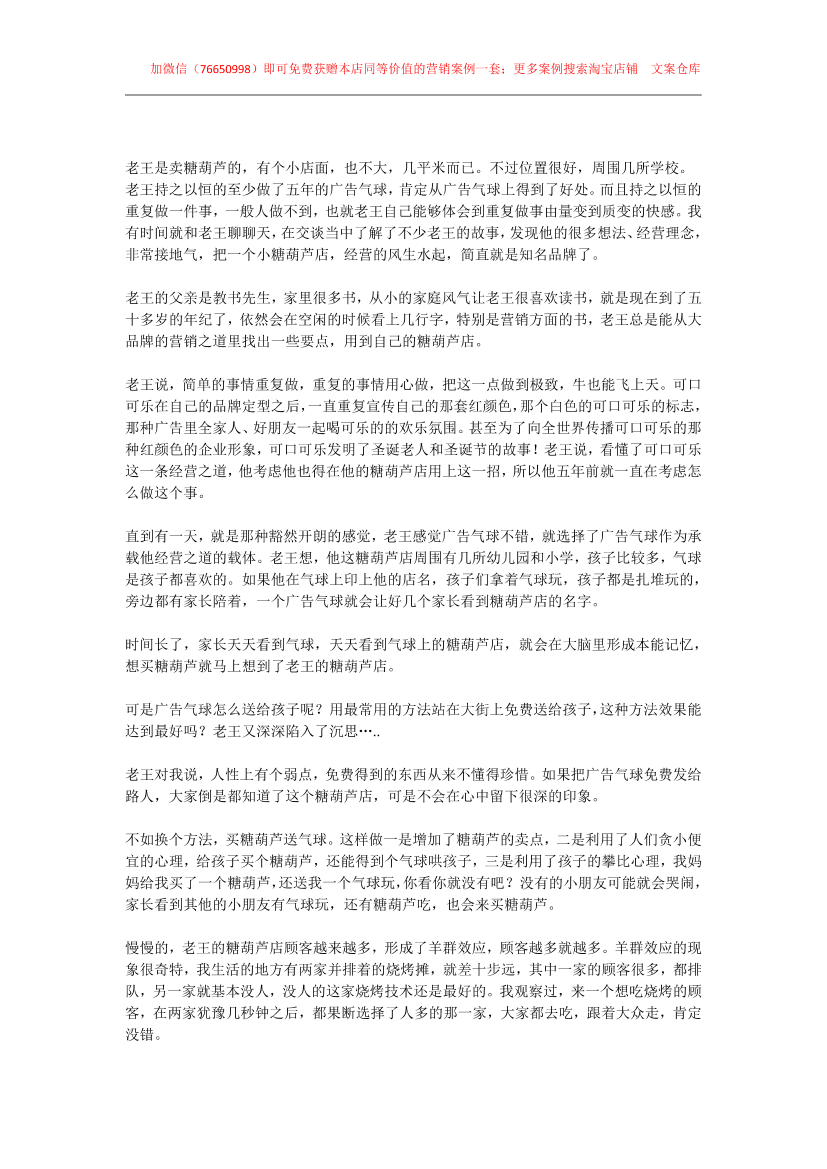 加微信（76650998）即可免费获赠本店同等价值的营销案例一套；更多案例搜索淘宝店铺 文案仓库

老王是卖糖葫芦的，有个小店面，也不大，几平米而已。不过位置很好，周围几所学校。老王持之以恒的至少做了五年的广告气球，肯定从广告气球上得到了好处。而且持之以恒的重复做一件事，一般人做不到，也就老王自己能够体会到重复做事由量变到质变的快感。我有时间就和老王聊聊天，在交谈当中了解了不少老王的故事，发现他的很多想法、经营理念，非常接地气，把一个小糖葫芦店，经营的风生水起，简直就是知名品牌了。

老王的父亲是教书先生，家里很多书，从小的家庭风气让老王很喜欢读书，就是现在到了五十多岁的年纪了，依然会在空闲的时候看上几行字，特别是营销方面的书，老王总是能从大品牌的营销之道里找出一些要点，用到自己的糖葫芦店。

老王说，简单的事情重复做，重复的事情用心做，把这一点做到极致，牛也能飞上天。可口可乐在自己的品牌定型之后，一直重复宣传自己的那套红颜色，那个白色的可口可乐的标志，那种广告里全家人、好朋友一起喝可乐的的欢乐氛围。甚至为了向全世界传播可口可乐的那种红颜色的企业形象，可口可乐发明了圣诞老人和圣诞节的故事！老王说，看懂了可口可乐这一条经营之道，他考虑他也得在他的糖葫芦店用上这一招，所以他五年前就一直在考虑怎么做这个事。

直到有一天，就是那种豁然开朗的感觉，老王感觉广告气球不错，就选择了广告气球作为承载他经营之道的载体。老王想，他这糖葫芦店周围有几所幼儿园和小学，孩子比较多，气球是孩子都喜欢的。如果他在气球上印上他的店名，孩子们拿着气球玩，孩子都是扎堆玩的，旁边都有家长陪着，一个广告气球就会让好几个家长看到糖葫芦店的名字。

时间长了，家长天天看到气球，天天看到气球上的糖葫芦店，就会在大脑里形成本能记忆，想买糖葫芦就马上想到了老王的糖葫芦店。

可是广告气球怎么送给孩子呢？用最常用的方法站在大街上免费送给孩子，这种方法效果能达到最好吗？老王又深深陷入了沉思…..

老王对我说，人性上有个弱点，免费得到的东西从来不懂得珍惜。如果把广告气球免费发给路人，大家倒是都知道了这个糖葫芦店，可是不会在心中留下很深的印象。

不如换个方法，买糖葫芦送气球。这样做一是增加了糖葫芦的卖点，二是利用了人们贪小便宜的心理，给孩子买个糖葫芦，还能得到个气球哄孩子，三是利用了孩子的攀比心理，我妈妈给我买了一个糖葫芦，还送我一个气球玩，你看你就没有吧？没有的小朋友可能就会哭闹，家长看到其他的小朋友有气球玩，还有糖葫芦吃，也会来买糖葫芦。

慢慢的，老王的糖葫芦店顾客越来越多，形成了羊群效应，顾客越多就越多。羊群效应的现象很奇特，我生活的地方有两家并排着的烧烤摊，就差十步远，其中一家的顾客很多，都排队，另一家就基本没人，没人的这家烧烤技术还是最好的。我观察过，来一个想吃烧烤的顾客，在两家犹豫几秒钟之后，都果断选择了人多的那一家，大家都去吃，跟着大众走，肯定没错。